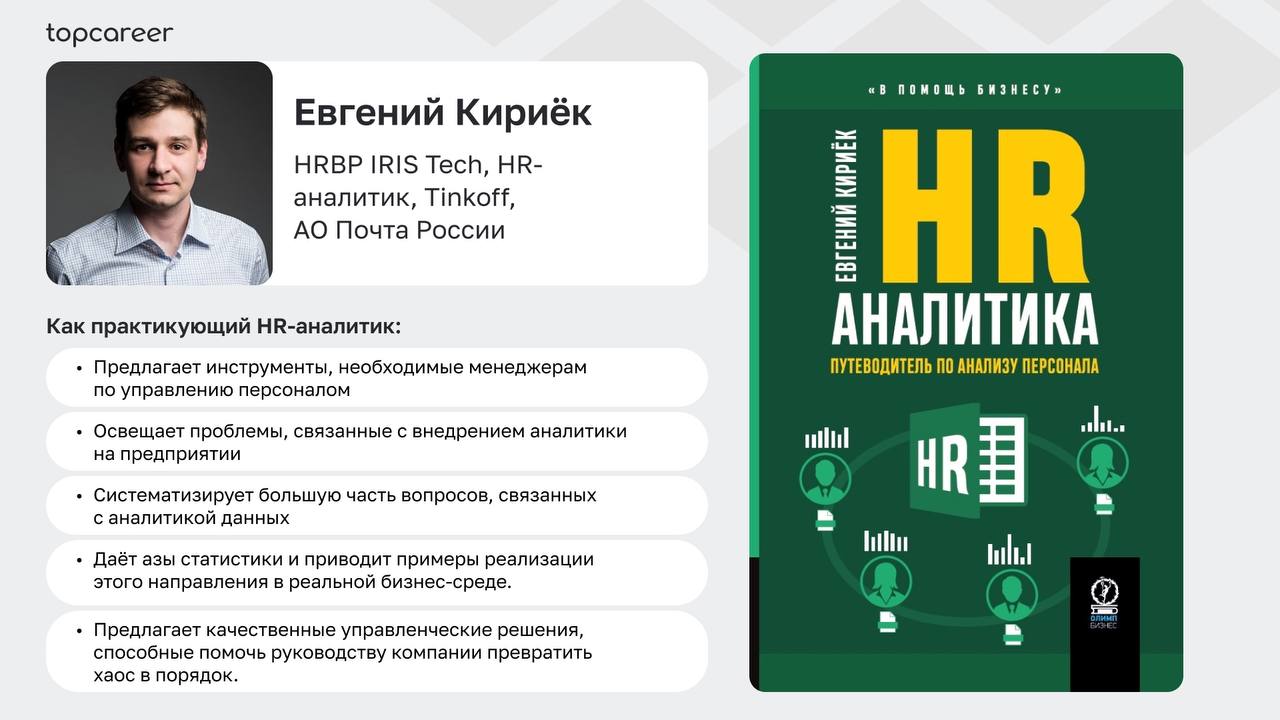 topcareer

Евгений Кириёк

HRBP IRIS Tech, HR-аналитик, Tinkoff, АО Почта России

Как практикующий HR-аналитик:

• Предлагает инструменты, необходимые менеджерам по управлению персоналом

• Освещает проблемы, связанные с внедрением аналитики на предприятии

• Систематизирует большую часть вопросов, связанных с аналитикой данных

• Даёт азы статистики и приводит примеры реализации этого направления в реальной бизнес-среде.

• Предлагает качественные управленческие решения, способные помочь руководству компании превратить хаос в порядок.

«В ПОМОЩЬ БИЗНЕСУ»

ЕВГЕНИЙ КИРИЁК

HR

АНАЛИТИКА

ПУТЕВОДИТЕЛЬ ПО АНАЛИЗУ ПЕРСОНАЛА

HR

ОЛИМП БИЗНЕС